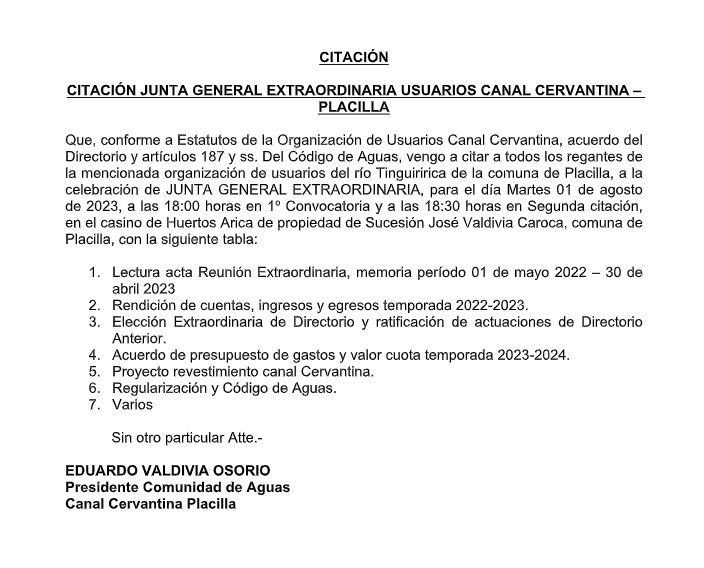 CITACIÓN

CITACIÓN JUNTA GENERAL EXTRAORDINARIA USUARIOS CANAL CERVANTINA – PLACILLA

Que, conforme a Estatutos de la Organización de Usuarios Canal Cervantina, acuerdo del Directorio y artículos 187 y ss. Del Código de Aguas, vengo a citar a todos los regantes de la mencionada organización de usuarios del río Tinguiririca de la comuna de Placilla, a la celebración de JUNTA GENERAL EXTRAORDINARIA, para el día Martes 01 de agosto de 2023, a las 18:00 horas en 1° Convocatoria y a las 18:30 horas en Segunda citación, en el casino de Huertos Arica de propiedad de Sucesión José Valdivia Caroca, comuna de Placilla, con la siguiente tabla:

1. Lectura acta Reunión Extraordinaria, memoria período 01 de mayo 2022 – 30 de abril 2023
2. Rendición de cuentas, ingresos y egresos temporada 2022-2023.
3. Elección Extraordinaria de Directorio y ratificación de actuaciones de Directorio Anterior.
4. Acuerdo de presupuesto de gastos y valor cuota temporada 2023-2024.
5. Proyecto revestimiento canal Cervantina.
6. Regularización y Código de Aguas.
7. Varios

Sin otro particular Atte.-

EDUARDO VALDIVIA OSORIO
Presidente Comunidad de Aguas
Canal Cervantina Placilla